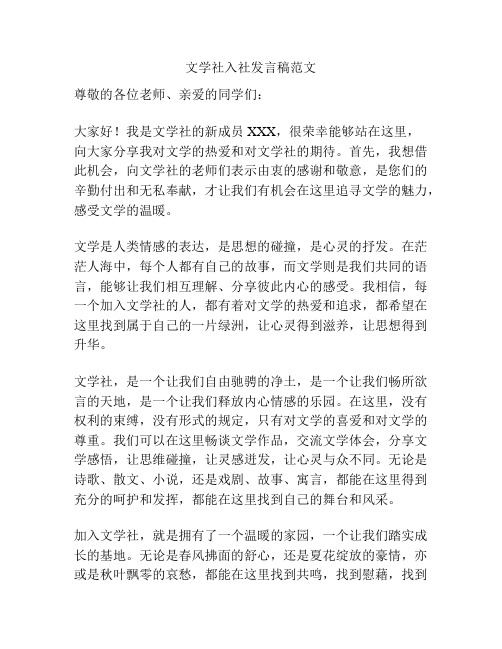 文学社入社发言稿范文

尊敬的各位老师、亲爱的同学们：

大家好！我是文学社的新成员 XXX，很荣幸能够站在这里，向大家分享我对文学的热爱和对文学社的期待。首先，我想借此机会，向文学社的老师们表示由衷的感谢和敬意，是您们的辛勤付出和无私奉献，才让我们有机会在这里追寻文学的魅力，感受文学的温暖。

文学是人类情感的表达，是思想的碰撞，是心灵的抒发。在茫茫人海中，每个人都有自己的故事，而文学则是我们共同的语言，能够让我们相互理解、分享彼此内心的感受。我相信，每一个加入文学社的人，都有着对文学的热爱和追求，都希望在这里找到属于自己的一片绿洲，让心灵得到滋养，让思想得到升华。

文学社，是一个让我们自由驰骋的净土，是一个让我们畅所欲言的天地，是一个让我们释放内心情感的乐园。在这里，没有权利的束缚，没有形式的规定，只有对文学的喜爱和对文学的尊重。我们可以在这里畅谈文学作品，交流文学体会，分享文学感悟，让思维碰撞，让灵感迸发，让心灵与众不同。无论是诗歌、散文、小说，还是戏剧、故事、寓言，都能在这里得到充分的呵护和发挥，都能在这里找到自己的舞台和风采。

加入文学社，就是拥有了一个温暖的家园，一个让我们踏实成长的基地。无论是春风拂面的舒心，还是夏花绽放的豪情，亦或是秋叶飘零的哀愁，都能在这里找到共鸣，找到慰藉，找到